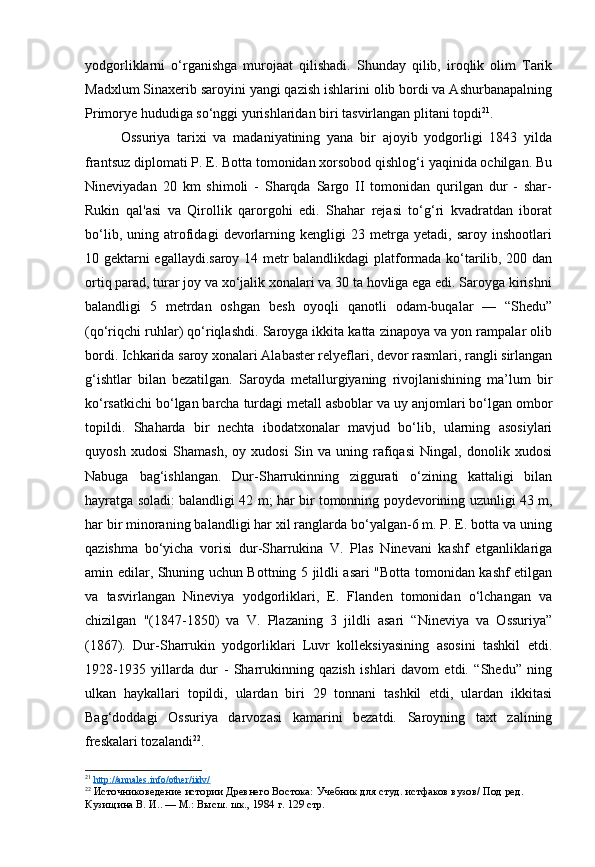 yodgorliklarni o‘rganishga murojaat qilishadi. Shunday qilib, iroqlik olim Tarik Madxlum Sinaxerib saroyini yangi qazish ishlarini olib bordi va Ashurbanapalning Primorye hududiga so‘nggi yurishlaridan biri tasvirlangan plitani topdi$^{21}$.

Ossuriya tarixi va madaniyatining yana bir ajoyib yodgorligi 1843 yilda frantsuz diplomati P. E. Botta tomonidan xorsobod qishlog‘i yaqinida ochilgan. Bu Nineviyadan 20 km shimoli - Sharqda Sargo II tomonidan qurilgan dur - shar-Rukin qal'asi va Qirollik qarorgohi edi. Shahar rejasi to‘g‘ri kvadratdan iborat bo‘lib, uning atrofidagi devorlarning kengligi 23 metrga yetadi, saroy inshootlari 10 gektarni egallaydi.saroy 14 metr balandlikdagi platformada ko‘tarilib, 200 dan ortiq parad, turar joy va xo‘jalik xonalari va 30 ta hovliga ega edi. Saroyga kirishni balandligi 5 metrdan oshgan besh oyoqli qanotli odam-buqalar — “Shedu” (qo‘riqchi ruhlar) qo‘riqlashdi. Saroyga ikkita katta zinapoya va yon rampalar olib bordi. Ichkarida saroy xonalari Alabaster relyeflari, devor rasmlari, rangli sirlangan g‘ishtlar bilan bezatilgan. Saroyda metallurgiyaning rivojlanishining ma’lum bir ko‘rsatkichi bo‘lgan barcha turdagi metall asboblar va uy anjomlari bo‘lgan ombor topildi. Shaharda bir nechta ibodatxonalar mavjud bo‘lib, ularning asosiylari quyosh xudosi Shamash, oy xudosi Sin va uning rafiqasi Ningal, donolik xudosi Nabuga bag‘ishlangan. Dur-Sharrukinning ziggurati o‘zining kattaligi bilan hayratga soladi: balandligi 42 m; har bir tomonning poydevorining uzunligi 43 m, har bir minoraning balandligi har xil ranglarda bo‘yalgan-6 m. P. E. botta va uning qazishma bo‘yicha vorisi dur-Sharrukina V. Plas Ninevani kashf etganliklariga amin edilar, Shuning uchun Bottning 5 jildli asari "Botta tomonidan kashf etilgan va tasvirlangan Nineviya yodgorliklari, E. Flanden tomonidan o‘lchangan va chizilgan "(1847-1850) va V. Plazaning 3 jildli asari “Nineviya va Ossuriya” (1867). Dur-Sharrukin yodgorliklari Luvr kolleksiyasining asosini tashkil etdi. 1928-1935 yillarda dur - Sharrukinning qazish ishlari davom etdi. “Shedu” ning ulkan haykallari topildi, ulardan biri 29 tonnani tashkil etdi, ulardan ikkitasi Bag‘doddagi Ossuriya darvozasi kamarini bezatdi. Saroyning taxt zalining freskalari tozalandi$^{22}$.

$^{21}$ http://annales.info/other/iidv/
$^{22}$ Источниковедение истории Древнего Востока: Учебник для студ. истфаков вузов/ Под ред. Кузищина В. И.. — М.: Высш. шк., 1984 г. 129 стр.